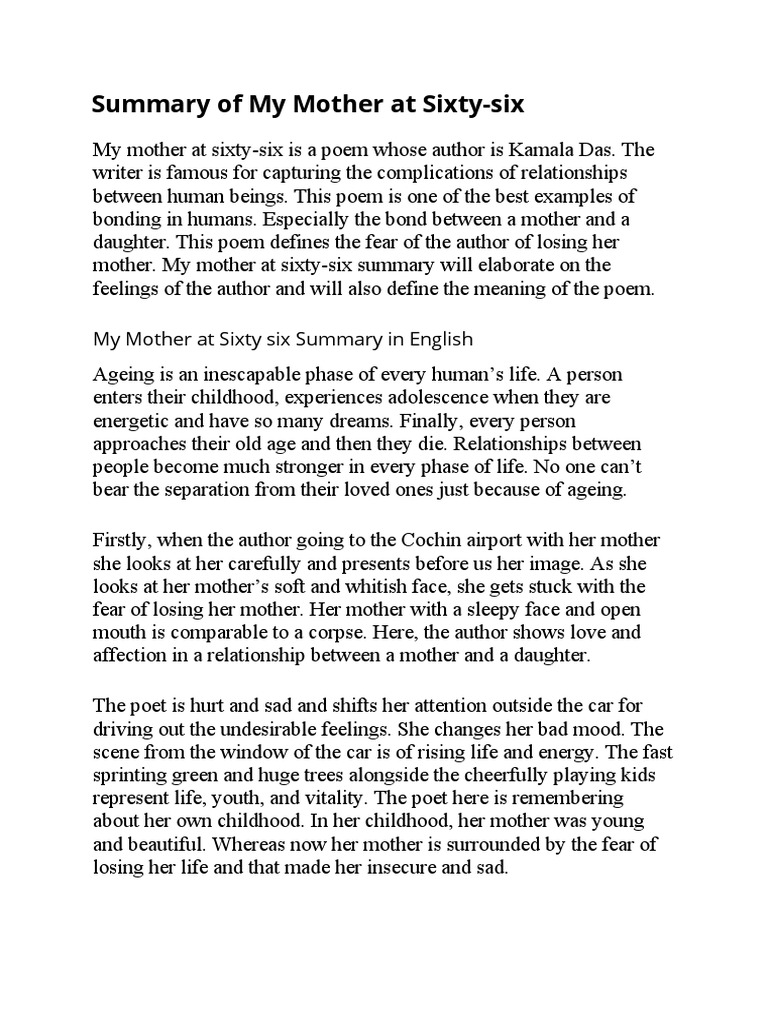 Summary of My Mother at Sixty-six

My mother at sixty-six is a poem whose author is Kamala Das. The writer is famous for capturing the complications of relationships between human beings. This poem is one of the best examples of bonding in humans. Especially the bond between a mother and a daughter. This poem defines the fear of the author of losing her mother. My mother at sixty-six summary will elaborate on the feelings of the author and will also define the meaning of the poem.

My Mother at Sixty six Summary in English

Ageing is an inescapable phase of every human's life. A person enters their childhood, experiences adolescence when they are energetic and have so many dreams. Finally, every person approaches their old age and then they die. Relationships between people become much stronger in every phase of life. No one can't bear the separation from their loved ones just because of ageing.

Firstly, when the author going to the Cochin airport with her mother she looks at her carefully and presents before us her image. As she looks at her mother's soft and whitish face, she gets stuck with the fear of losing her mother. Her mother with a sleepy face and open mouth is comparable to a corpse. Here, the author shows love and affection in a relationship between a mother and a daughter.

The poet is hurt and sad and shifts her attention outside the car for driving out the undesirable feelings. She changes her bad mood. The scene from the window of the car is of rising life and energy. The fast sprinting green and huge trees alongside the cheerfully playing kids represent life, youth, and vitality. The poet here is remembering about her own childhood. In her childhood, her mother was young and beautiful. Whereas now her mother is surrounded by the fear of losing her life and that made her insecure and sad.